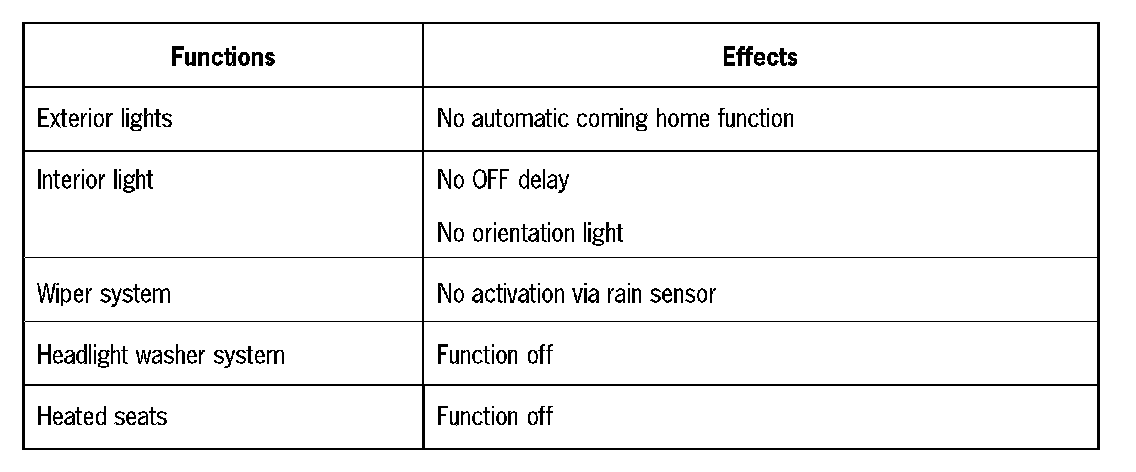 | Functions | Effects |
|---|---|
| Exterior lights | No automatic coming home function |
| Interior light | No OFF delay No orientation light |
| Wiper system | No activation via rain sensor |
| Headlight washer system | Function off |
| Heated seats | Function off |